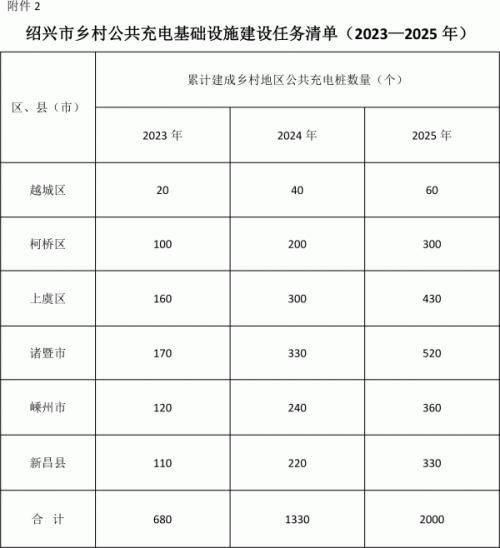 附件 2

绍兴市乡村公共充电基础设施建设任务清单（2023—2025 年）

| 区、县（市） | 累计建成乡村地区公共充电桩数量（个） | | |
|---|---|---|---|
| | 2023 年 | 2024 年 | 2025 年 |
| 越城区 | 20 | 40 | 60 |
| 柯桥区 | 100 | 200 | 300 |
| 上虞区 | 160 | 300 | 430 |
| 诸暨市 | 170 | 330 | 520 |
| 嵊州市 | 120 | 240 | 360 |
| 新昌县 | 110 | 220 | 330 |
| 合　计 | 680 | 1330 | 2000 |